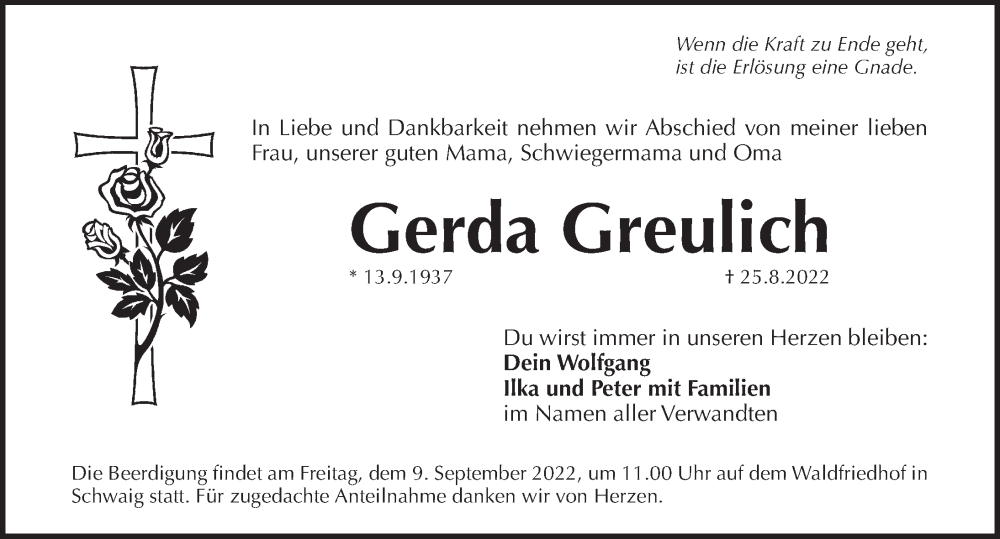 Wenn die Kraft zu Ende geht,
ist die Erlösung eine Gnade.

In Liebe und Dankbarkeit nehmen wir Abschied von meiner lieben Frau, unserer guten Mama, Schwiegermama und Oma

Gerda Greulich

* 13.9.1937 † 25.8.2022

Du wirst immer in unseren Herzen bleiben:
Dein Wolfgang
Ilka und Peter mit Familien
im Namen aller Verwandten

Die Beerdigung findet am Freitag, dem 9. September 2022, um 11.00 Uhr auf dem Waldfriedhof in Schwaig statt. Für zugedachte Anteilnahme danken wir von Herzen.